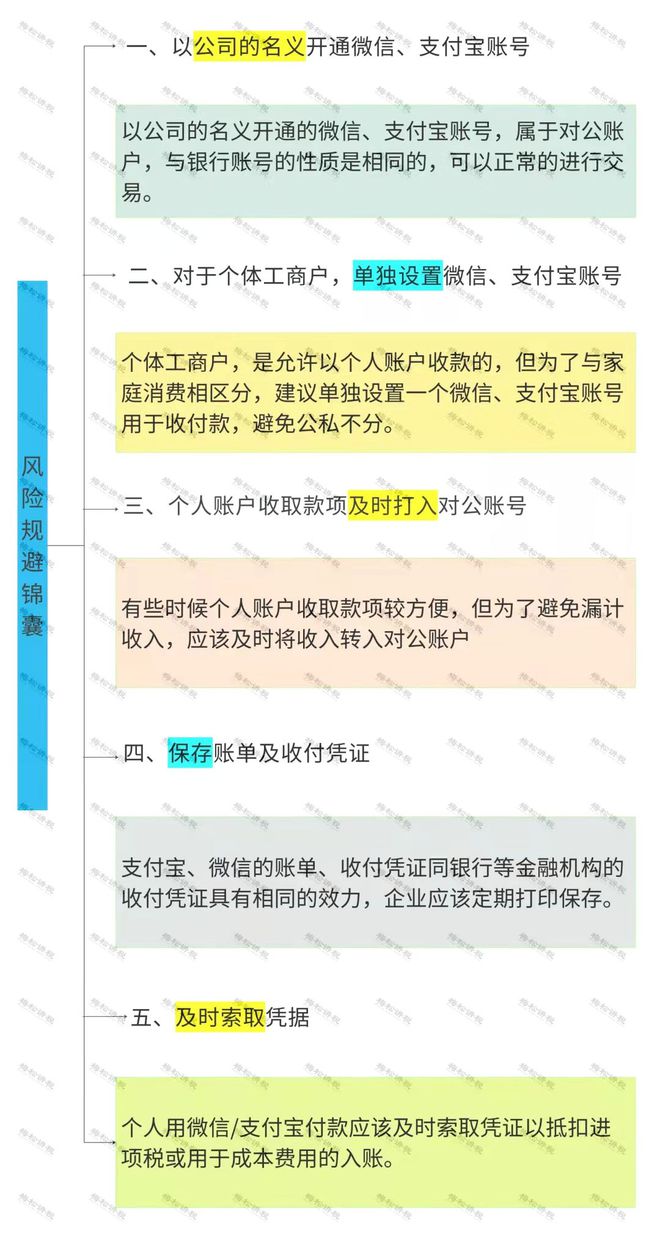 风险规避锦囊

一、以公司的名义开通微信、支付宝账号

以公司的名义开通的微信、支付宝账号，属于对公账户，与银行账号的性质是相同的，可以正常的进行交易。

二、对于个体工商户，单独设置微信、支付宝账号

个体工商户，是允许以个人账户收款的，但为了与家庭消费相区分，建议单独设置一个微信、支付宝账号用于收付款，避免公私不分。

三、个人账户收取款项及时打入对公账号

有些时候个人账户收取款项较方便，但为了避免漏计收入，应该及时将收入转入对公账户

四、保存账单及收付凭证

支付宝、微信的账单、收付凭证同银行等金融机构的收付凭证具有相同的效力，企业应该定期打印保存。

五、及时索取凭据

个人用微信/支付宝付款应该及时索取凭证以抵扣进项税或用于成本费用的入账。